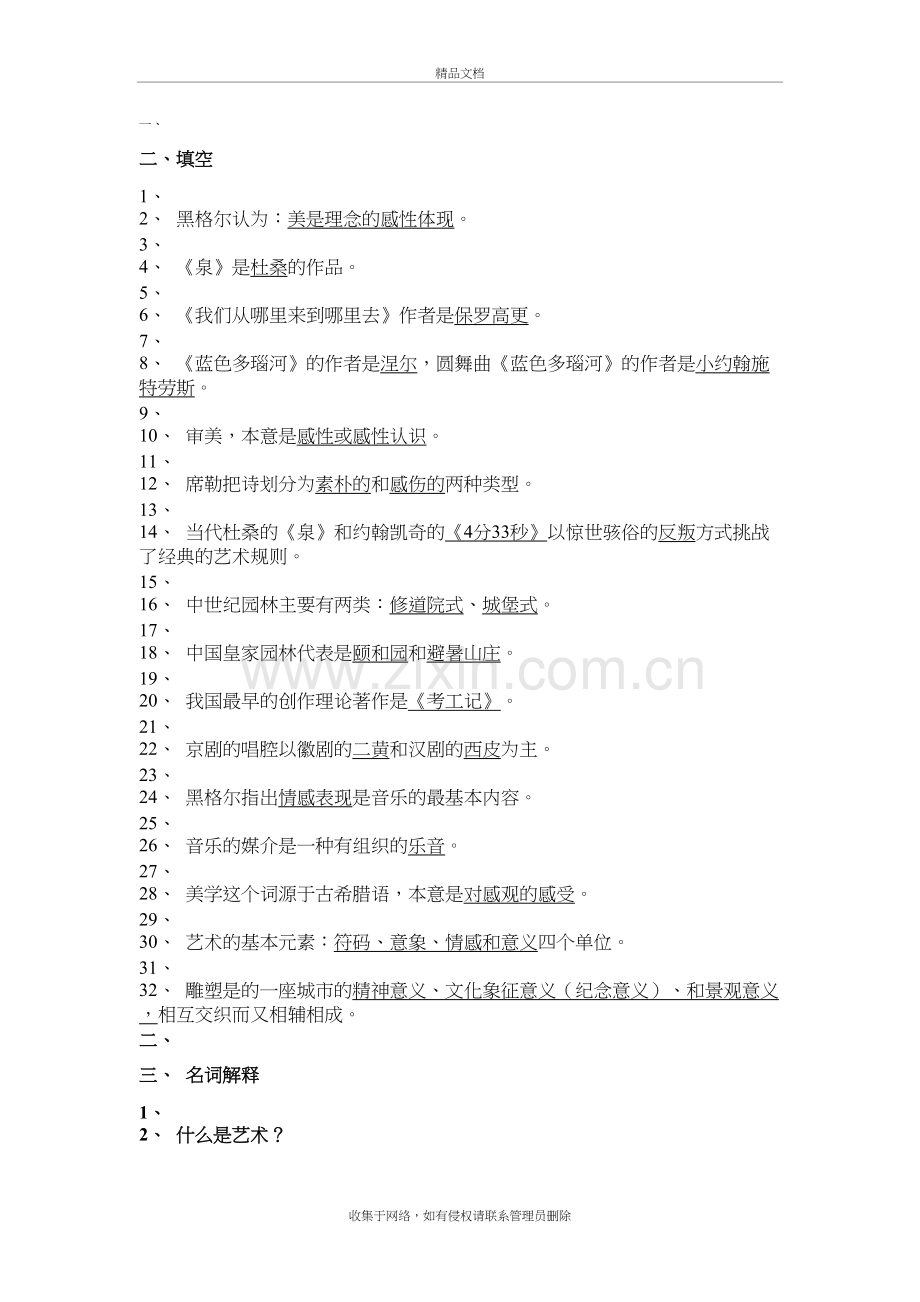 精品文档

一、

二、填空

1、
2、 黑格尔认为：美是理念的感性体现。
3、
4、 《泉》是杜桑的作品。
5、
6、 《我们从哪里来到哪里去》作者是保罗高更。
7、
8、 《蓝色多瑙河》的作者是涅尔，圆舞曲《蓝色多瑙河》的作者是小约翰施特劳斯。
9、
10、 审美，本意是感性或感性认识。
11、
12、 席勒把诗划分为素朴的和感伤的两种类型。
13、
14、 当代杜桑的《泉》和约翰凯奇的《4分33秒》以惊世骇俗的反叛方式挑战了经典的艺术规则。
15、
16、 中世纪园林主要有两类：修道院式、城堡式。
17、
18、 中国皇家园林代表是颐和园和避暑山庄。
19、
20、 我国最早的创作理论著作是《考工记》。
21、
22、 京剧的唱腔以徽剧的二黄和汉剧的西皮为主。
23、
24、 黑格尔指出情感表现是音乐的最基本内容。
25、
26、 音乐的媒介是一种有组织的乐音。
27、
28、 美学这个词源于古希腊语，本意是对感观的感受。
29、
30、 艺术的基本元素：符码、意象、情感和意义四个单位。
31、
32、 雕塑是的一座城市的精神意义、文化象征意义（纪念意义）、和景观意义，相互交织而又相辅相成。
二、

三、 名词解释

1、
2、 什么是艺术？

www.zixin.com.cn

收集于网络，如有侵权请联系管理员删除